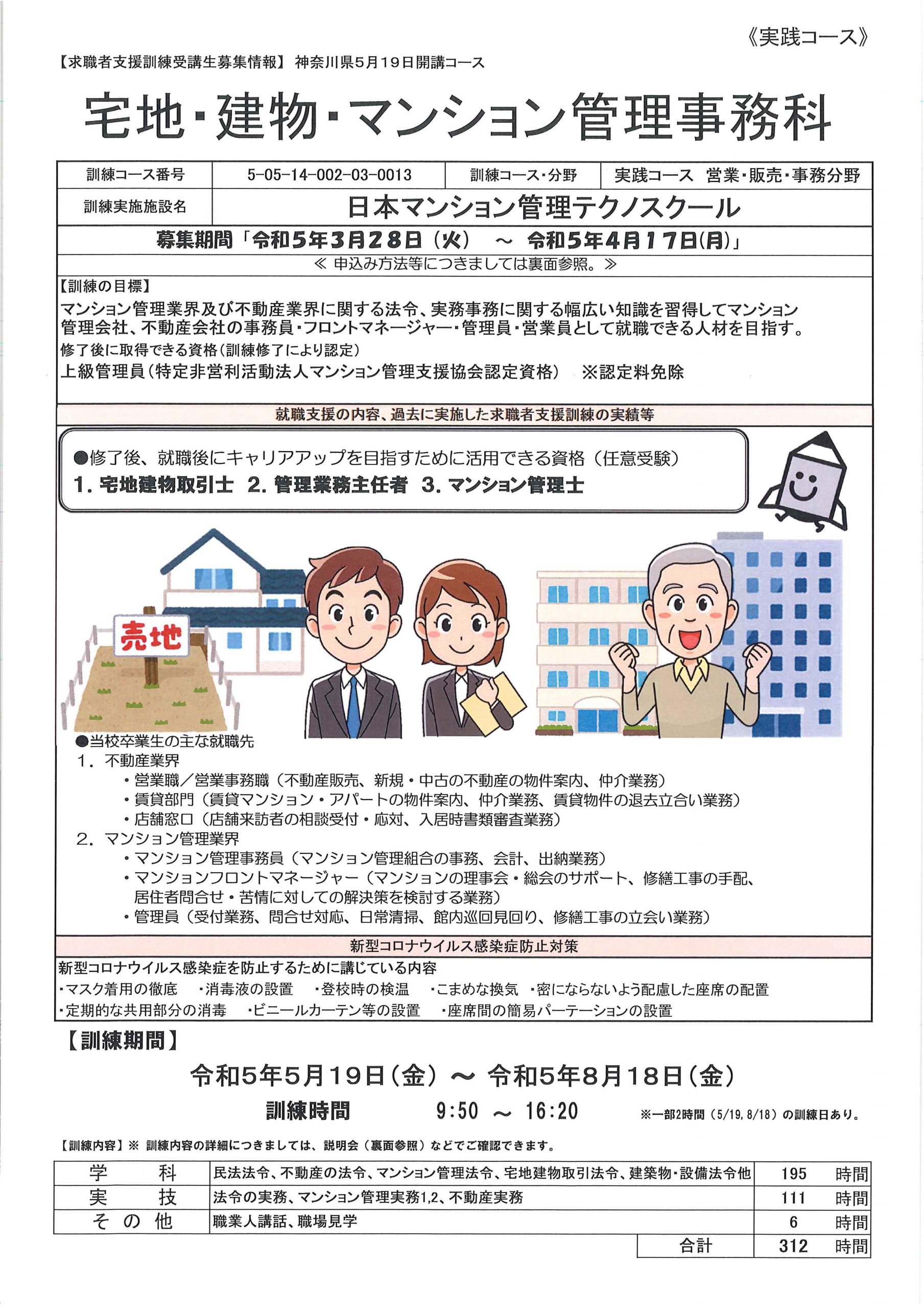 《実践コース》

【求職者支援訓練受講生募集情報】 神奈川県5月19日開講コース

宅地・建物・マンション管理事務科

| 訓練コース番号 | 5-05-14-002-03-0013 | 訓練コース・分野 | 実践コース 営業・販売・事務分野 |
|---|---|---|---|
| 訓練実施施設名 | 日本マンション管理テクノスクール | | |

募集期間「令和5年3月28日（火） ～ 令和5年4月17日(月)」

≪ 申込み方法等につきましては裏面参照。≫

【訓練の目標】
マンション管理業界及び不動産業界に関する法令、実務事務に関する幅広い知識を習得してマンション管理会社、不動産会社の事務員・フロントマネージャー・管理員・営業員として就職できる人材を目指す。
修了後に取得できる資格（訓練修了により認定）
上級管理員（特定非営利活動法人マンション管理支援協会認定資格） ※認定料免除

就職支援の内容、過去に実施した求職者支援訓練の実績等

●修了後、就職後にキャリアアップを目指すために活用できる資格（任意受験）
1. 宅地建物取引士 2. 管理業務主任者 3. マンション管理士

売地

●当校卒業生の主な就職先
1. 不動産業界
・営業職／営業事務職（不動産販売、新規・中古の不動産の物件案内、仲介業務）
・賃貸部門（賃貸マンション・アパートの物件案内、仲介業務、賃貸物件の退去立合い業務）
・店舗窓口（店舗来訪者の相談受付・応対、入居時書類審査業務）
2. マンション管理業界
・マンション管理事務員（マンション管理組合の事務、会計、出納業務）
・マンションフロントマネージャー（マンションの理事会・総会のサポート、修繕工事の手配、居住者問合せ・苦情に対しての解決策を検討する業務）
・管理員（受付業務、問合せ対応、日常清掃、館内巡回見回り、修繕工事の立会い業務）

新型コロナウイルス感染症防止対策
新型コロナウイルス感染症を防止するために講じている内容
・マスク着用の徹底 ・消毒液の設置 ・登校時の検温 ・こまめな換気 ・密にならないよう配慮した座席の配置
・定期的な共用部分の消毒 ・ビニールカーテン等の設置 ・座席間の簡易パーテーションの設置

【訓練期間】
令和5年5月19日（金） ～ 令和5年8月18日（金）
訓練時間 9:50 ～ 16:20 ※一部2時間（5/19, 8/18）の訓練日あり。

【訓練内容】※ 訓練内容の詳細につきましては、説明会（裏面参照）などでご確認できます。

| 学 科 | 民法法令、不動産の法令、マンション管理法令、宅地建物取引法令、建築物・設備法令他 | 195 | 時間 |
|---|---|---|---|
| 実 技 | 法令の実務、マンション管理実務1,2、不動産実務 | 111 | 時間 |
| そ の 他 | 職業人講話、職場見学 | 6 | 時間 |
| | 合計 | 312 | 時間 |